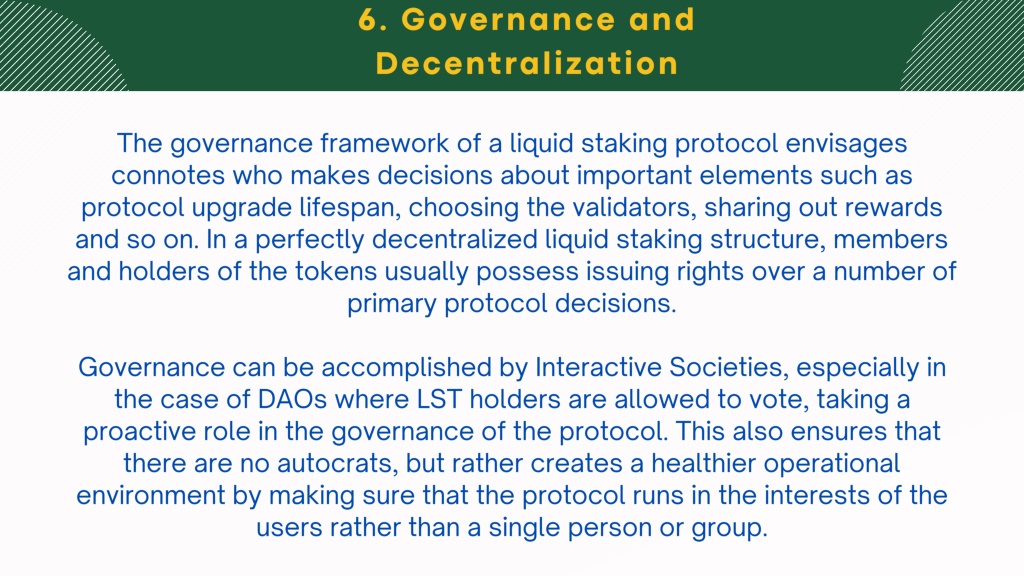 6. Governance and Decentralization

The governance framework of a liquid staking protocol envisages connotes who makes decisions about important elements such as protocol upgrade lifespan, choosing the validators, sharing out rewards and so on. In a perfectly decentralized liquid staking structure, members and holders of the tokens usually possess issuing rights over a number of primary protocol decisions.

Governance can be accomplished by Interactive Societies, especially in the case of DAOs where LST holders are allowed to vote, taking a proactive role in the governance of the protocol. This also ensures that there are no autocrats, but rather creates a healthier operational environment by making sure that the protocol runs in the interests of the users rather than a single person or group.